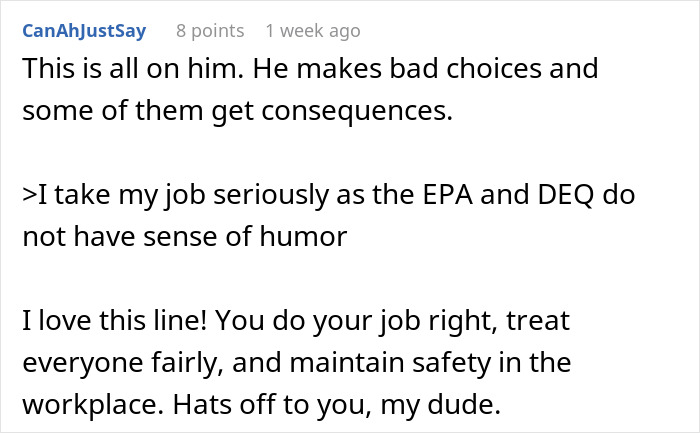 CanAhJustSay 8 points 1 week ago

This is all on him. He makes bad choices and some of them get consequences.

>I take my job seriously as the EPA and DEQ do not have sense of humor

I love this line! You do your job right, treat everyone fairly, and maintain safety in the workplace. Hats off to you, my dude.